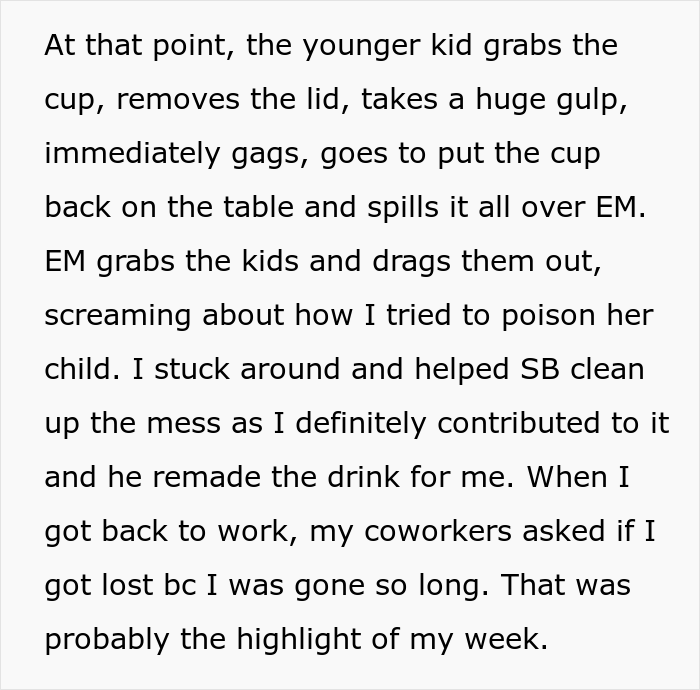 At that point, the younger kid grabs the cup, removes the lid, takes a huge gulp, immediately gags, goes to put the cup back on the table and spills it all over EM. EM grabs the kids and drags them out, screaming about how I tried to poison her child. I stuck around and helped SB clean up the mess as I definitely contributed to it and he remade the drink for me. When I got back to work, my coworkers asked if I got lost bc I was gone so long. That was probably the highlight of my week.